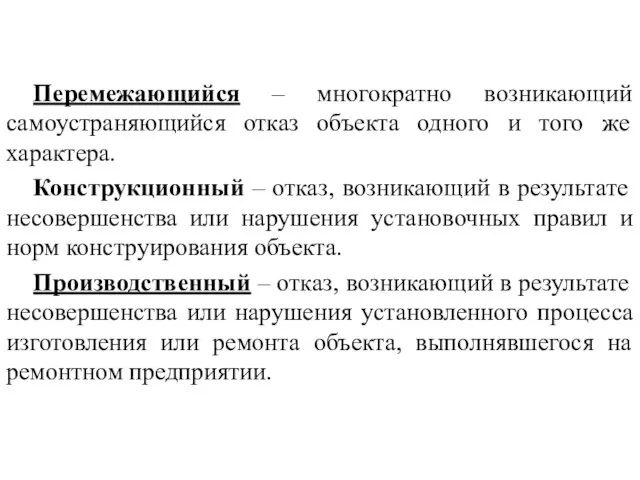 Перемежающийся – многократно возникающий самоустраняющийся отказ объекта одного и того же характера.

Конструкционный – отказ, возникающий в результате несовершенства или нарушения установочных правил и норм конструирования объекта.

Производственный – отказ, возникающий в результате несовершенства или нарушения установленного процесса изготовления или ремонта объекта, выполнявшегося на ремонтном предприятии.